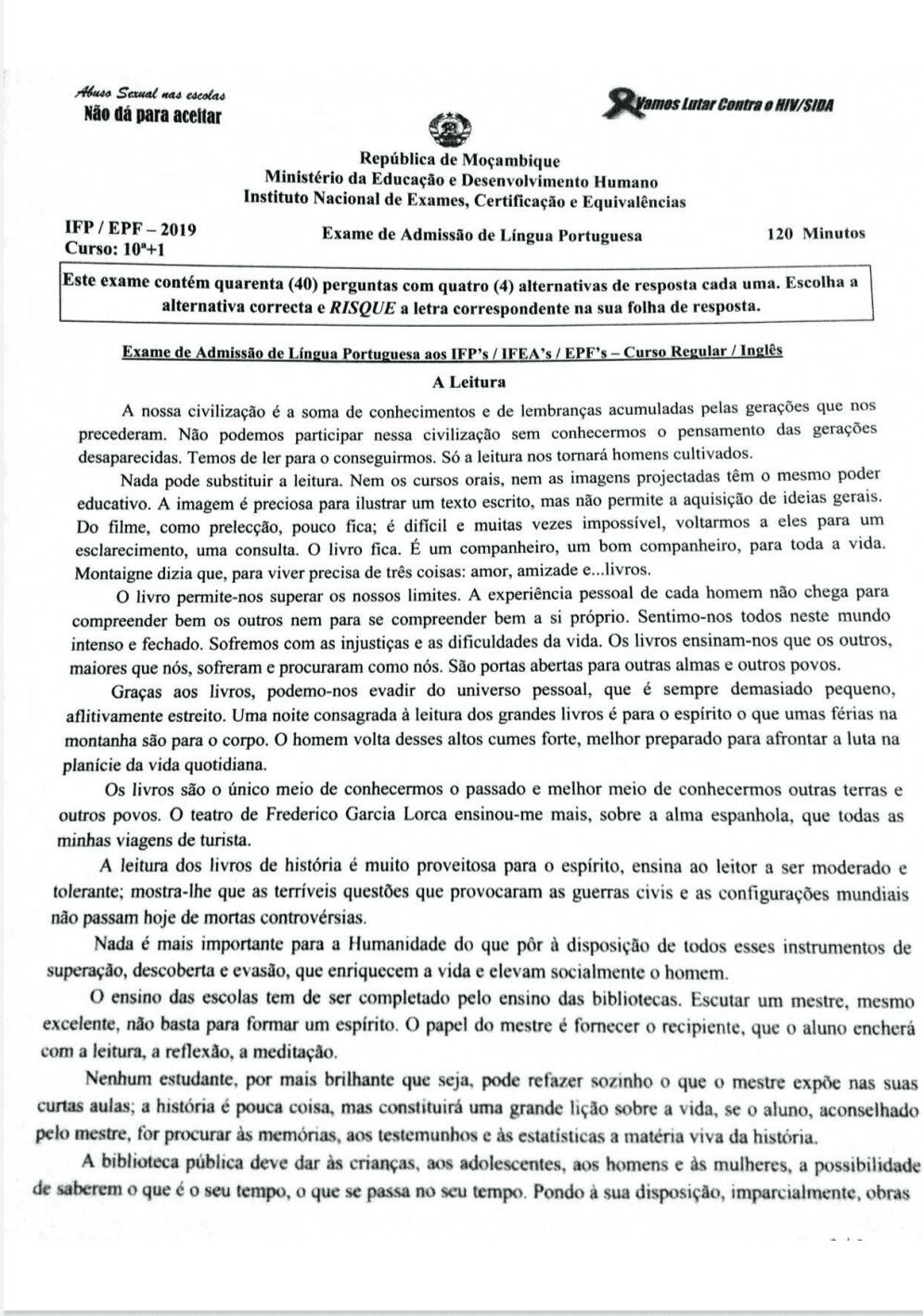 Abuso Sexual nas escolas
Não dá para aceitar

Vamos Lutar Contra o HIV/SIDA

República de Moçambique
Ministério da Educação e Desenvolvimento Humano
Instituto Nacional de Exames, Certificação e Equivalências

IFP / EPF – 2019
Curso: 10ª+1

Exame de Admissão de Língua Portuguesa

120 Minutos

Este exame contém quarenta (40) perguntas com quatro (4) alternativas de resposta cada uma. Escolha a alternativa correcta e RISQUE a letra correspondente na sua folha de resposta.

Exame de Admissão de Língua Portuguesa aos IFP's / IFEA's / EPF's – Curso Regular / Inglês

A Leitura

A nossa civilização é a soma de conhecimentos e de lembranças acumuladas pelas gerações que nos precederam. Não podemos participar nessa civilização sem conhecermos o pensamento das gerações desaparecidas. Temos de ler para o conseguirmos. Só a leitura nos tornará homens cultivados.

Nada pode substituir a leitura. Nem os cursos orais, nem as imagens projectadas têm o mesmo poder educativo. A imagem é preciosa para ilustrar um texto escrito, mas não permite a aquisição de ideias gerais. Do filme, como prelecção, pouco fica; é difícil e muitas vezes impossível, voltarmos a eles para um esclarecimento, uma consulta. O livro fica. É um companheiro, um bom companheiro, para toda a vida. Montaigne dizia que, para viver precisa de três coisas: amor, amizade e...livros.

O livro permite-nos superar os nossos limites. A experiência pessoal de cada homem não chega para compreender bem os outros nem para se compreender bem a si próprio. Sentimo-nos todos neste mundo intenso e fechado. Sofremos com as injustiças e as dificuldades da vida. Os livros ensinam-nos que os outros, maiores que nós, sofreram e procuraram como nós. São portas abertas para outras almas e outros povos.

Graças aos livros, podemo-nos evadir do universo pessoal, que é sempre demasiado pequeno, aflitivamente estreito. Uma noite consagrada à leitura dos grandes livros é para o espírito o que umas férias na montanha são para o corpo. O homem volta desses altos cumes forte, melhor preparado para afrontar a luta na planície da vida quotidiana.

Os livros são o único meio de conhecermos o passado e melhor meio de conhecermos outras terras e outros povos. O teatro de Frederico Garcia Lorca ensinou-me mais, sobre a alma espanhola, que todas as minhas viagens de turista.

A leitura dos livros de história é muito proveitosa para o espírito, ensina ao leitor a ser moderado e tolerante; mostra-lhe que as terríveis questões que provocaram as guerras civis e as configurações mundiais não passam hoje de mortas controvérsias.

Nada é mais importante para a Humanidade do que pôr à disposição de todos esses instrumentos de superação, descoberta e evasão, que enriquecem a vida e elevam socialmente o homem.

O ensino das escolas tem de ser completado pelo ensino das bibliotecas. Escutar um mestre, mesmo excelente, não basta para formar um espírito. O papel do mestre é fornecer o recipiente, que o aluno encherá com a leitura, a reflexão, a meditação.

Nenhum estudante, por mais brilhante que seja, pode refazer sozinho o que o mestre expõe nas suas curtas aulas; a história é pouca coisa, mas constituirá uma grande lição sobre a vida, se o aluno, aconselhado pelo mestre, for procurar às memórias, aos testemunhos e às estatísticas a matéria viva da história.

A biblioteca pública deve dar às crianças, aos adolescentes, aos homens e às mulheres, a possibilidade de saberem o que é o seu tempo, o que se passa no seu tempo. Pondo à sua disposição, imparcialmente, obras